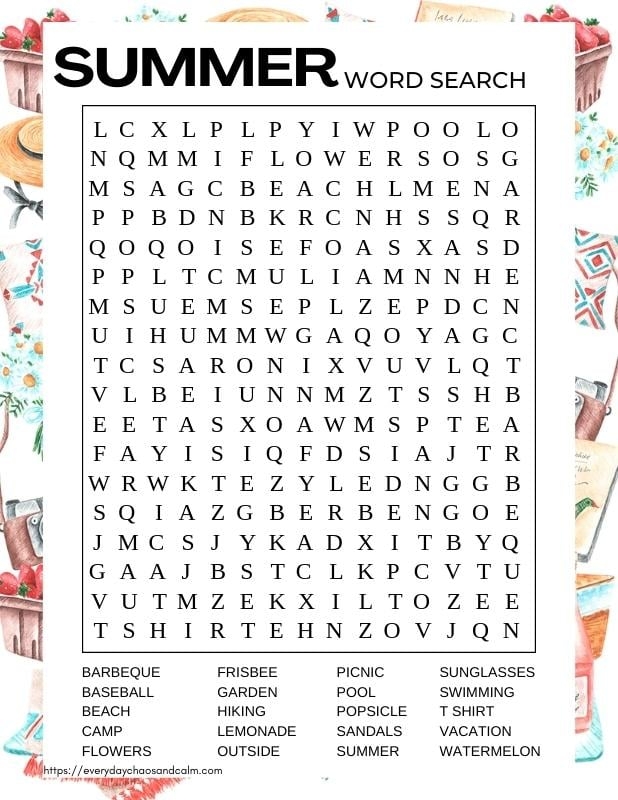 SUMMER WORD SEARCH

L C X L P L P Y I W P O O L O
N Q M M I F L O W E R S O S G
M S A G C B E A C H L M E N A
P P B D N B K R C N H S S Q R
Q O Q O I S E F O A S X A S D
P P L T C M U L I A M N N H E
M S U E M S E P L Z E P D C N
U I H U M M W G A Q O Y A G C
T C S A R O N I X V U V L Q T
V L B E I U N N M Z T S S H B
E E T A S X O A W M S P T E A
F A Y I S I Q F D S I A J T R
W R W K T E Z Y L E D N G G B
S Q I A Z G B E R B E N G O E
J M C S J Y K A D X I T B Y Q
G A A J B S T C L K P C V T U
V U T M Z E K X I L T O Z E E
T S H I R T E H N Z O V J Q N

BARBEQUE
BASEBALL
BEACH
CAMP
FLOWERS

FRISBEE
GARDEN
HIKING
LEMONADE
OUTSIDE

PICNIC
POOL
POPSICLE
SANDALS
SUMMER

SUNGLASSES
SWIMMING
T SHIRT
VACATION
WATERMELON

https://everydaychaosandcalm.com